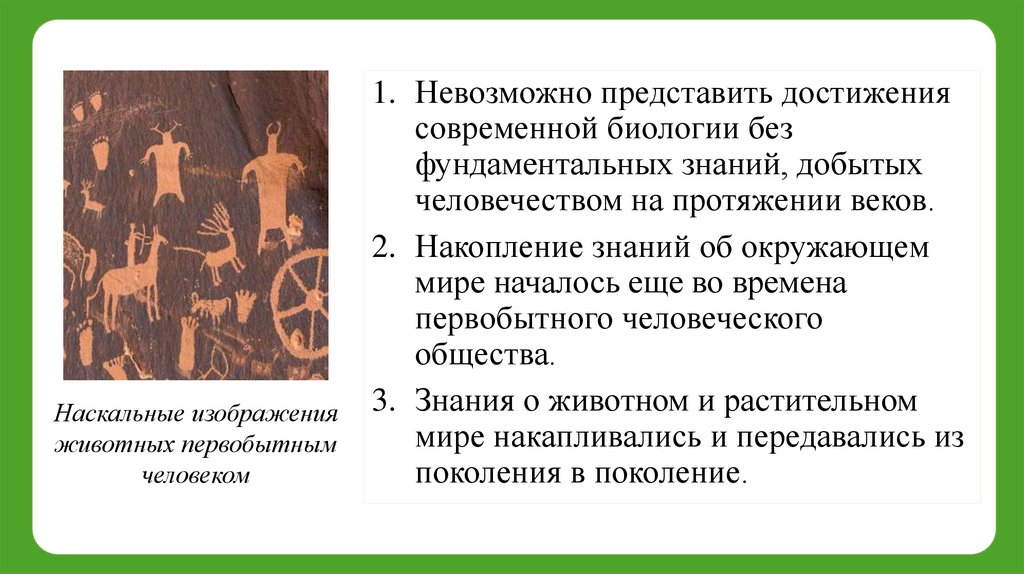 Наскальные изображения животных первобытным человеком

1. Невозможно представить достижения современной биологии без фундаментальных знаний, добытых человечеством на протяжении веков.

2. Накопление знаний об окружающем мире началось еще во времена первобытного человеческого общества.

3. Знания о животном и растительном мире накапливались и передавались из поколения в поколение.